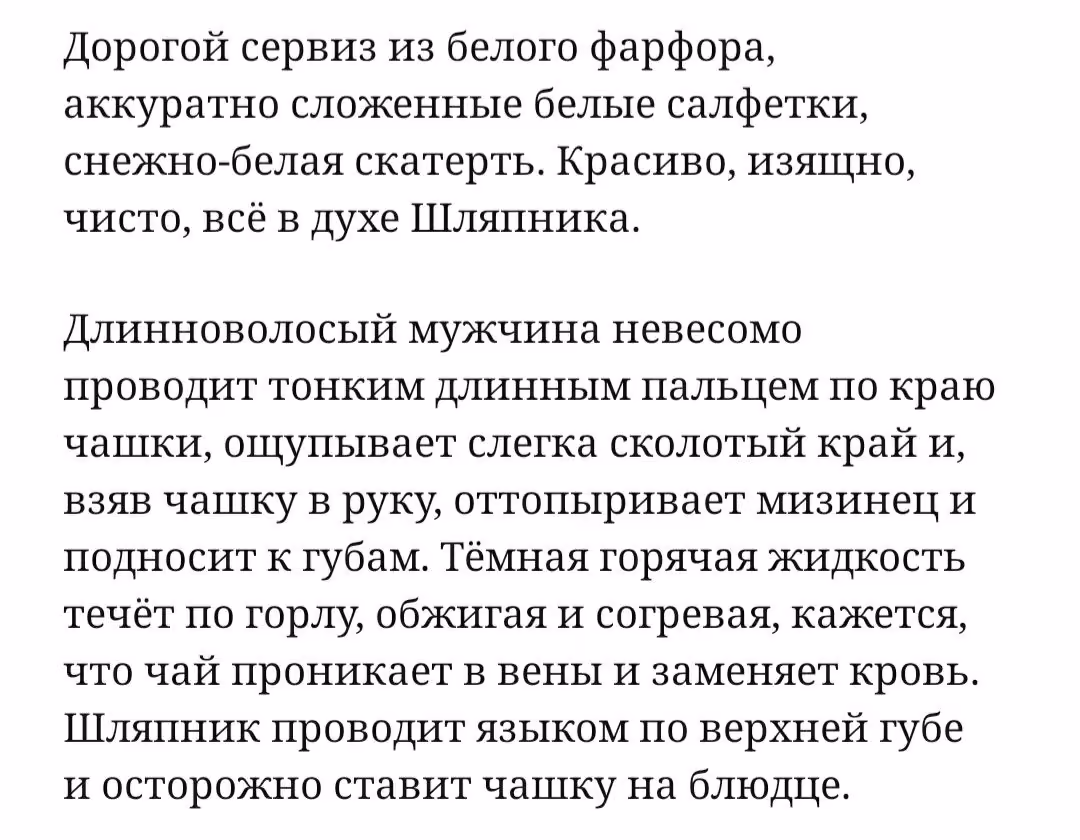 Дорогой сервиз из белого фарфора, аккуратно сложенные белые салфетки, снежно-белая скатерть. Красиво, изящно, чисто, всё в духе Шляпника.

Длинноволосый мужчина невесомо проводит тонким длинным пальцем по краю чашки, ощупывает слегка сколотый край и, взяв чашку в руку, оттопыривает мизинец и подносит к губам. Тёмная горячая жидкость течёт по горлу, обжигая и согревая, кажется, что чай проникает в вены и заменяет кровь. Шляпник проводит языком по верхней губе и осторожно ставит чашку на блюдце.